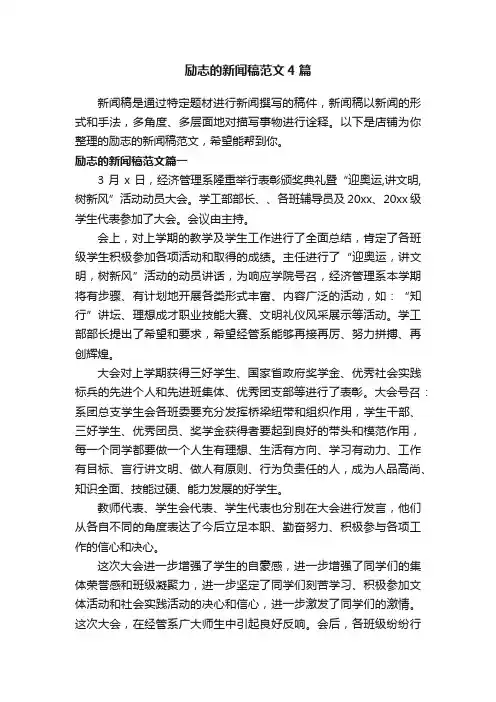 励志的新闻稿范文 4 篇

新闻稿是通过特定题材进行新闻撰写的稿件，新闻稿以新闻的形式和手法，多角度、多层面地对描写事物进行诠释。以下是店铺为你整理的励志的新闻稿范文，希望能帮到你。

励志的新闻稿范文篇一

3 月 x 日，经济管理系隆重举行表彰颁奖典礼暨“迎奥运,讲文明,树新风”活动动员大会。学工部部长、、各班辅导员及 20xx、20xx 级学生代表参加了大会。会议由主持。

会上，对上学期的教学及学生工作进行了全面总结，肯定了各班级学生积极参加各项活动和取得的成绩。主任进行了“迎奥运，讲文明，树新风”活动的动员讲话，为响应学院号召，经济管理系本学期将有步骤、有计划地开展各类形式丰富、内容广泛的活动，如：“知行”讲坛、理想成才职业技能大赛、文明礼仪风采展示等活动。学工部部长提出了希望和要求，希望经管系能够再接再厉、努力拼搏、再创辉煌。

大会对上学期获得三好学生、国家省政府奖学金、优秀社会实践标兵的先进个人和先进班集体、优秀团支部等进行了表彰。大会号召：系团总支学生会各班委要充分发挥桥梁纽带和组织作用，学生干部、三好学生、优秀团员、奖学金获得者要起到良好的带头和模范作用，每一个同学都要做一个人生有理想、生活有方向、学习有动力、工作有目标、言行讲文明、做人有原则、行为负责任的人，成为人品高尚、知识全面、技能过硬、能力发展的好学生。

教师代表、学生会代表、学生代表也分别在大会进行发言，他们从各自不同的角度表达了今后立足本职、勤奋努力、积极参与各项工作的信心和决心。

这次大会进一步增强了学生的自豪感，进一步增强了同学们的集体荣誉感和班级凝聚力，进一步坚定了同学们刻苦学习、积极参加文体活动和社会实践活动的决心和信心，进一步激发了同学们的激情。这次大会，在经管系广大师生中引起良好反响。会后，各班级纷纷行